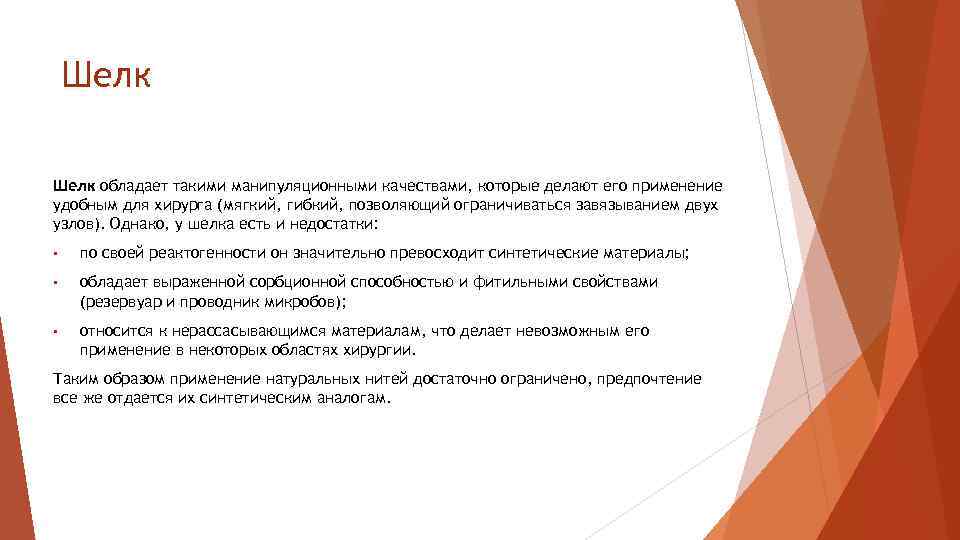 Шелк

Шелк обладает такими манипуляционными качествами, которые делают его применение удобным для хирурга (мягкий, гибкий, позволяющий ограничиваться завязыванием двух узлов). Однако, у шелка есть и недостатки:

• по своей реактогенности он значительно превосходит синтетические материалы;

• обладает выраженной сорбционной способностью и фитильными свойствами (резервуар и проводник микробов);

• относится к нерассасывающимся материалам, что делает невозможным его применение в некоторых областях хирургии.

Таким образом применение натуральных нитей достаточно ограничено, предпочтение все же отдается их синтетическим аналогам.